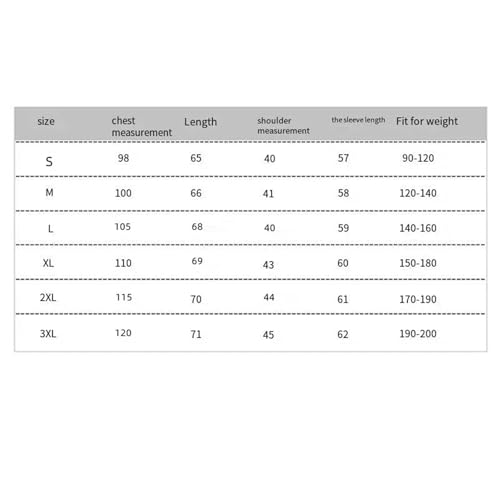 | size | chest measurement | Length | shoulder measurement | the sleeve length | Fit for weight |
|---|---|---|---|---|---|
| S | 98 | 65 | 40 | 57 | 90-120 |
| M | 100 | 66 | 41 | 58 | 120-140 |
| L | 105 | 68 | 40 | 59 | 140-160 |
| XL | 110 | 69 | 43 | 60 | 150-180 |
| 2XL | 115 | 70 | 44 | 61 | 170-190 |
| 3XL | 120 | 71 | 45 | 62 | 190-200 |